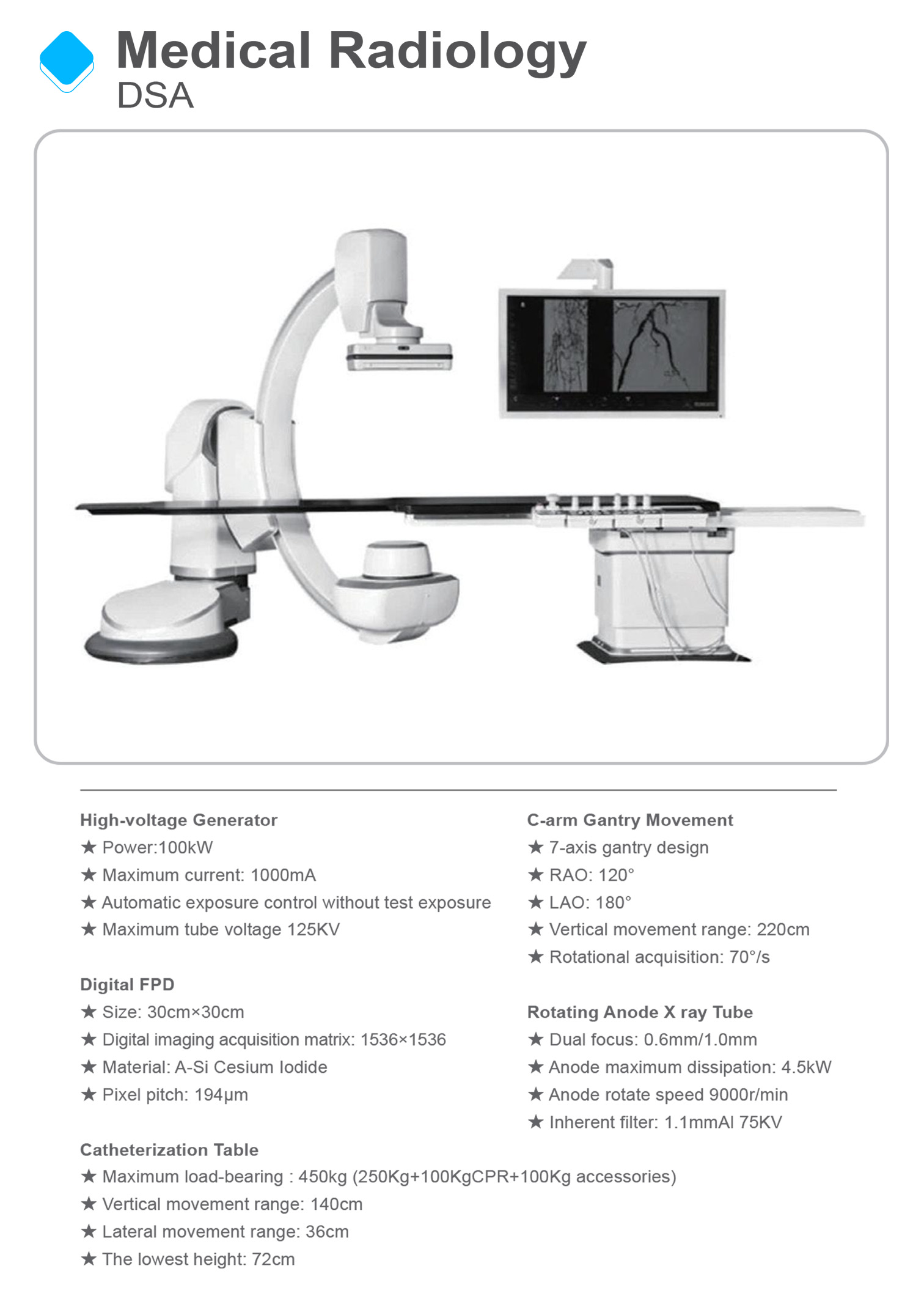 Medical Radiology
DSA

High-voltage Generator
★ Power:100kW
★ Maximum current: 1000mA
★ Automatic exposure control without test exposure
★ Maximum tube voltage 125KV

Digital FPD
★ Size: 30cm×30cm
★ Digital imaging acquisition matrix: 1536×1536
★ Material: A-Si Cesium Iodide
★ Pixel pitch: 194μm

Catheterization Table
★ Maximum load-bearing : 450kg (250Kg+100KgCPR+100Kg accessories)
★ Vertical movement range: 140cm
★ Lateral movement range: 36cm
★ The lowest height: 72cm

C-arm Gantry Movement
★ 7-axis gantry design
★ RAO: 120°
★ LAO: 180°
★ Vertical movement range: 220cm
★ Rotational acquisition: 70°/s

Rotating Anode X ray Tube
★ Dual focus: 0.6mm/1.0mm
★ Anode maximum dissipation: 4.5kW
★ Anode rotate speed 9000r/min
★ Inherent filter: 1.1mmAl 75KV